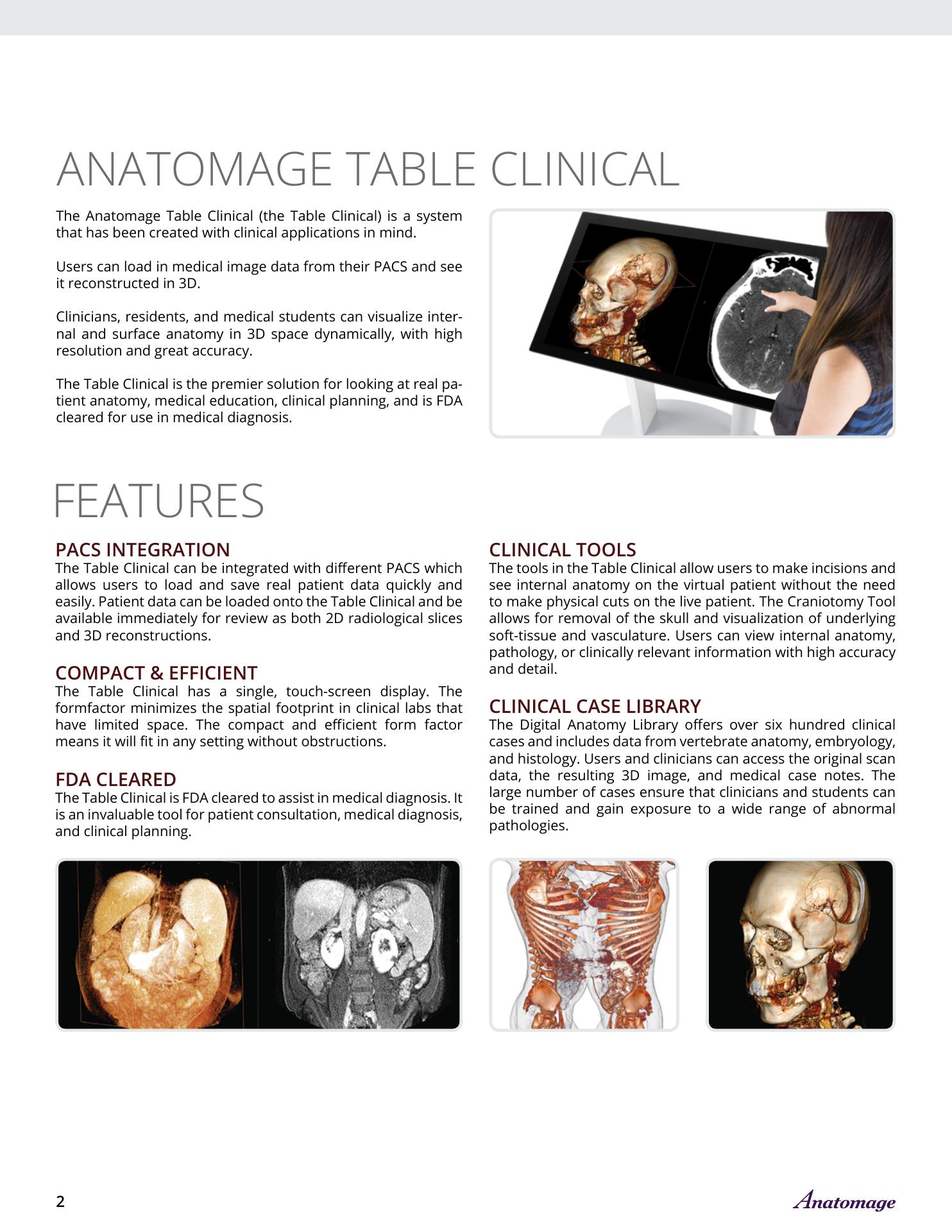 ANATOMAGE TABLE CLINICAL

The Anatomage Table Clinical (the Table Clinical) is a system that has been created with clinical applications in mind.

Users can load in medical image data from their PACS and see it reconstructed in 3D.

Clinicians, residents, and medical students can visualize internal and surface anatomy in 3D space dynamically, with high resolution and great accuracy.

The Table Clinical is the premier solution for looking at real patient anatomy, medical education, clinical planning, and is FDA cleared for use in medical diagnosis.

FEATURES

PACS INTEGRATION
The Table Clinical can be integrated with different PACS which allows users to load and save real patient data quickly and easily. Patient data can be loaded onto the Table Clinical and be available immediately for review as both 2D radiological slices and 3D reconstructions.

COMPACT & EFFICIENT
The Table Clinical has a single, touch-screen display. The formfactor minimizes the spatial footprint in clinical labs that have limited space. The compact and efficient form factor means it will fit in any setting without obstructions.

FDA CLEARED
The Table Clinical is FDA cleared to assist in medical diagnosis. It is an invaluable tool for patient consultation, medical diagnosis, and clinical planning.

CLINICAL TOOLS
The tools in the Table Clinical allow users to make incisions and see internal anatomy on the virtual patient without the need to make physical cuts on the live patient. The Craniotomy Tool allows for removal of the skull and visualization of underlying soft-tissue and vasculature. Users can view internal anatomy, pathology, or clinically relevant information with high accuracy and detail.

CLINICAL CASE LIBRARY
The Digital Anatomy Library offers over six hundred clinical cases and includes data from vertebrate anatomy, embryology, and histology. Users and clinicians can access the original scan data, the resulting 3D image, and medical case notes. The large number of cases ensure that clinicians and students can be trained and gain exposure to a wide range of abnormal pathologies.

2

Anatomage